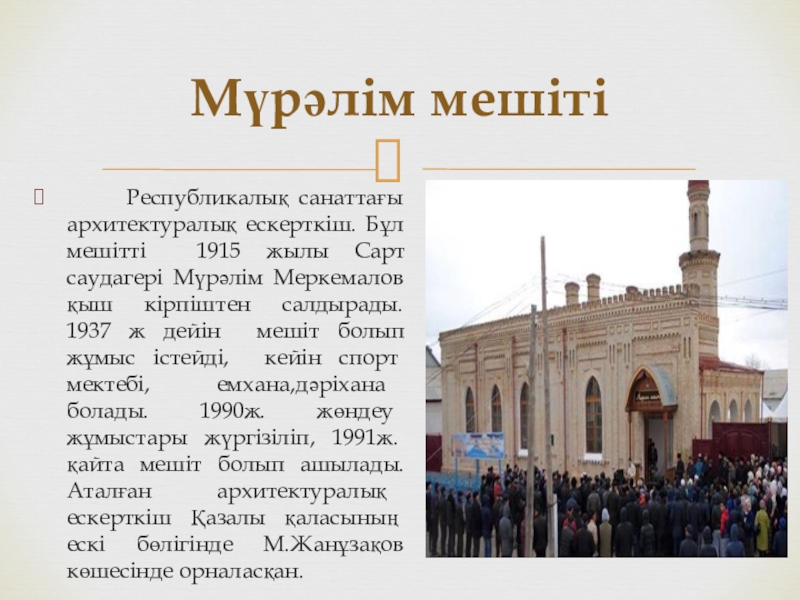 Мүрәлім мешіті

Республикалық санаттағы архитектуралық ескерткіш. Бұл мешітті 1915 жылы Сарт саудагері Мүрәлім Меркемалов қыш кірпіштен салдырады. 1937 ж дейін мешіт болып жұмыс істейді, кейін спорт мектебі, емхана,дәріхана болады. 1990ж. жөндеу жұмыстары жүргізіліп, 1991ж. қайта мешіт болып ашылады. Аталған архитектуралық ескерткіш Қазалы қаласының ескі бөлігінде М.Жанұзақов көшесінде орналасқан.